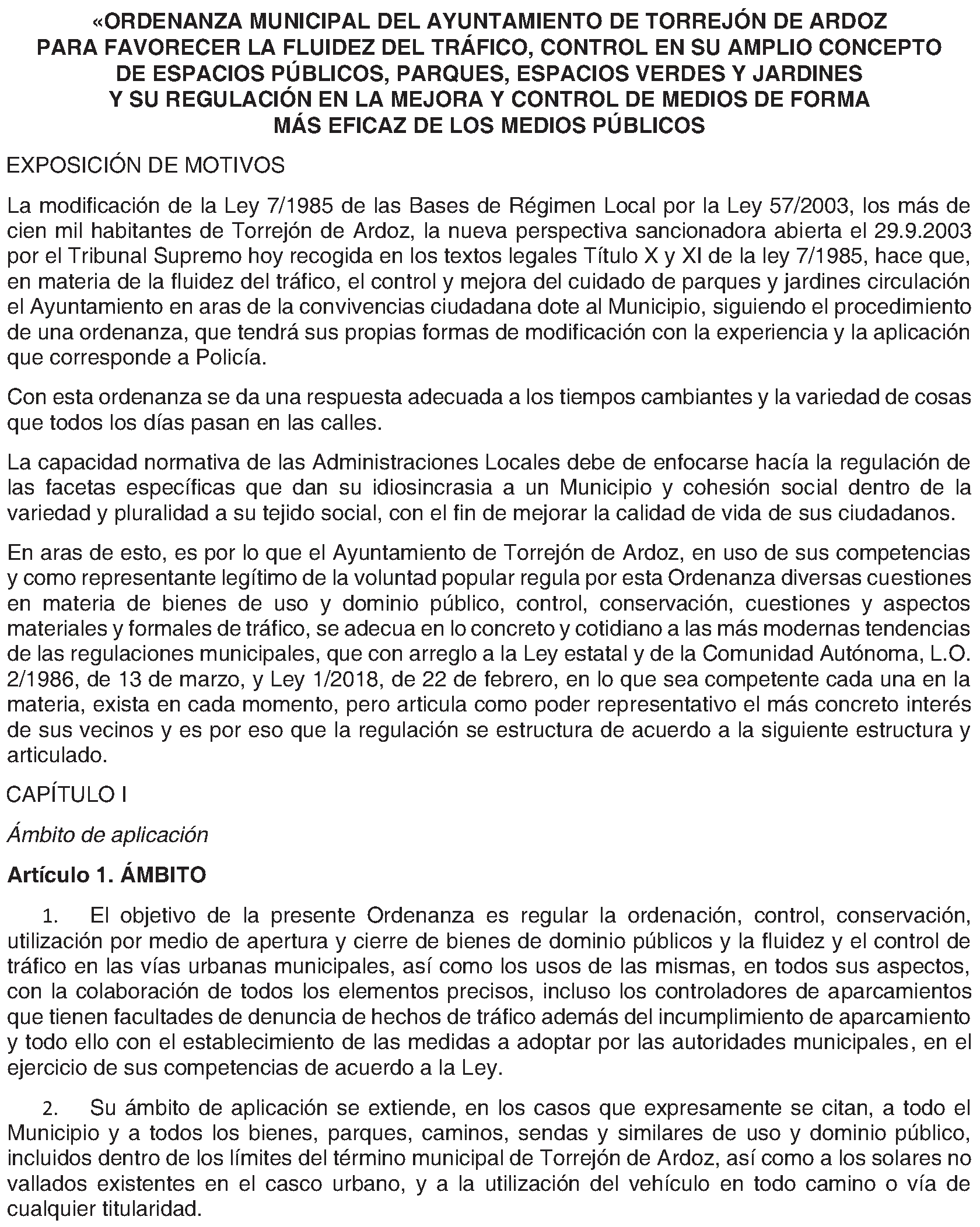 «ORDENANZA MUNICIPAL DEL AYUNTAMIENTO DE TORREJÓN DE ARDOZ PARA FAVORECER LA FLUIDEZ DEL TRÁFICO, CONTROL EN SU AMPLIO CONCEPTO DE ESPACIOS PÚBLICOS, PARQUES, ESPACIOS VERDES Y JARDINES Y SU REGULACIÓN EN LA MEJORA Y CONTROL DE MEDIOS DE FORMA MÁS EFICAZ DE LOS MEDIOS PÚBLICOS

EXPOSICIÓN DE MOTIVOS

La modificación de la Ley 7/1985 de las Bases de Régimen Local por la Ley 57/2003, los más de cien mil habitantes de Torrejón de Ardoz, la nueva perspectiva sancionadora abierta el 29.9.2003 por el Tribunal Supremo hoy recogida en los textos legales Título X y XI de la ley 7/1985, hace que, en materia de la fluidez del tráfico, el control y mejora del cuidado de parques y jardines circulación el Ayuntamiento en aras de la convivencias ciudadana dote al Municipio, siguiendo el procedimiento de una ordenanza, que tendrá sus propias formas de modificación con la experiencia y la aplicación que corresponde a Policía.

Con esta ordenanza se da una respuesta adecuada a los tiempos cambiantes y la variedad de cosas que todos los días pasan en las calles.

La capacidad normativa de las Administraciones Locales debe de enfocarse hacía la regulación de las facetas específicas que dan su idiosincrasia a un Municipio y cohesión social dentro de la variedad y pluralidad a su tejido social, con el fin de mejorar la calidad de vida de sus ciudadanos.

En aras de esto, es por lo que el Ayuntamiento de Torrejón de Ardoz, en uso de sus competencias y como representante legítimo de la voluntad popular regula por esta Ordenanza diversas cuestiones en materia de bienes de uso y dominio público, control, conservación, cuestiones y aspectos materiales y formales de tráfico, se adecua en lo concreto y cotidiano a las más modernas tendencias de las regulaciones municipales, que con arreglo a la Ley estatal y de la Comunidad Autónoma, L.O. 2/1986, de 13 de marzo, y Ley 1/2018, de 22 de febrero, en lo que sea competente cada una en la materia, exista en cada momento, pero articula como poder representativo el más concreto interés de sus vecinos y es por eso que la regulación se estructura de acuerdo a la siguiente estructura y articulado.

CAPÍTULO I

Ámbito de aplicación

Artículo 1. ÁMBITO

1. El objetivo de la presente Ordenanza es regular la ordenación, control, conservación, utilización por medio de apertura y cierre de bienes de dominio públicos y la fluidez y el control de tráfico en las vías urbanas municipales, así como los usos de las mismas, en todos sus aspectos, con la colaboración de todos los elementos precisos, incluso los controladores de aparcamientos que tienen facultades de denuncia de hechos de tráfico además del incumplimiento de aparcamiento y todo ello con el establecimiento de las medidas a adoptar por las autoridades municipales, en el ejercicio de sus competencias de acuerdo a la Ley.

2. Su ámbito de aplicación se extiende, en los casos que expresamente se citan, a todo el Municipio y a todos los bienes, parques, caminos, sendas y similares de uso y dominio público, incluidos dentro de los límites del término municipal de Torrejón de Ardoz, así como a los solares no vallados existentes en el casco urbano, y a la utilización del vehículo en todo camino o vía de cualquier titularidad.